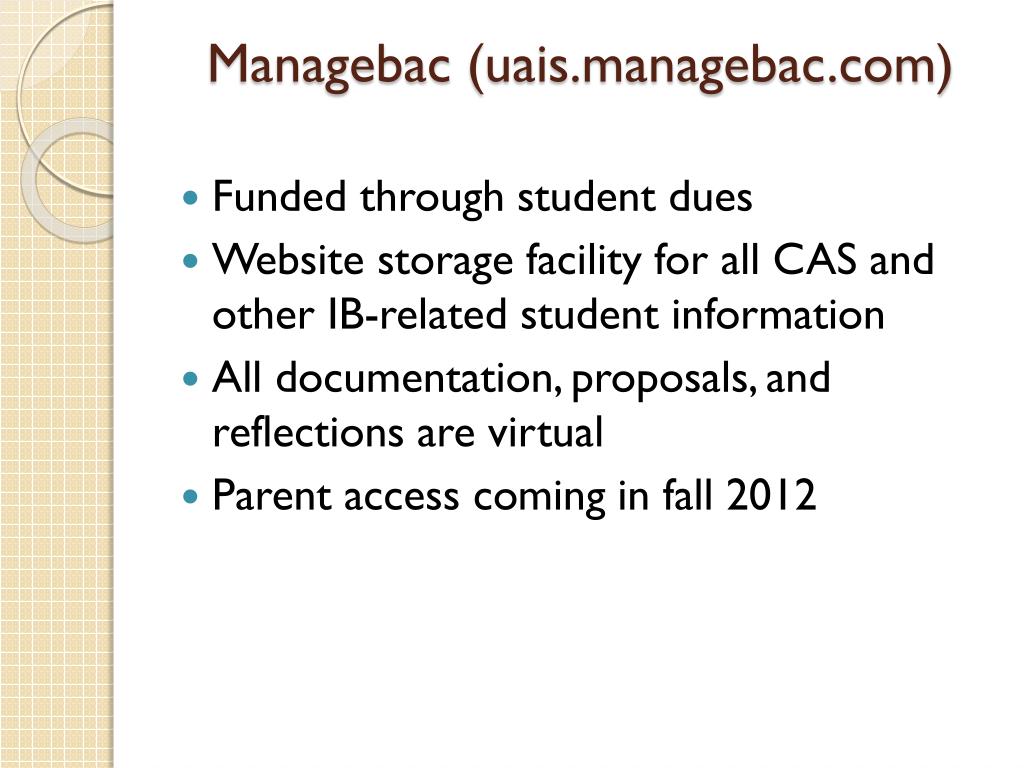 Managebac (uais.managebac.com)

- Funded through student dues
- Website storage facility for all CAS and other IB-related student information
- All documentation, proposals, and reflections are virtual
- Parent access coming in fall 2012